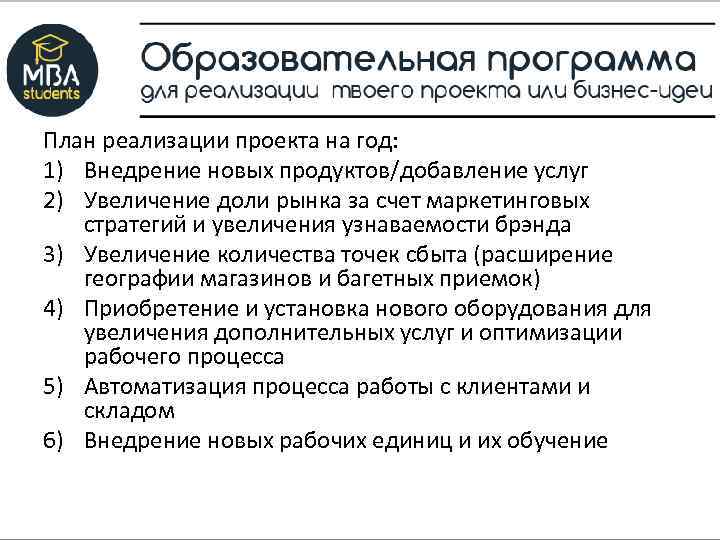 MBA students

Образовательная программа
для реализации твоего проекта или бизнес-идеи

План реализации проекта на год:
1) Внедрение новых продуктов/добавление услуг
2) Увеличение доли рынка за счет маркетинговых стратегий и увеличения узнаваемости брэнда
3) Увеличение количества точек сбыта (расширение географии магазинов и багетных приемок)
4) Приобретение и установка нового оборудования для увеличения дополнительных услуг и оптимизации рабочего процесса
5) Автоматизация процесса работы с клиентами и складом
6) Внедрение новых рабочих единиц и их обучение